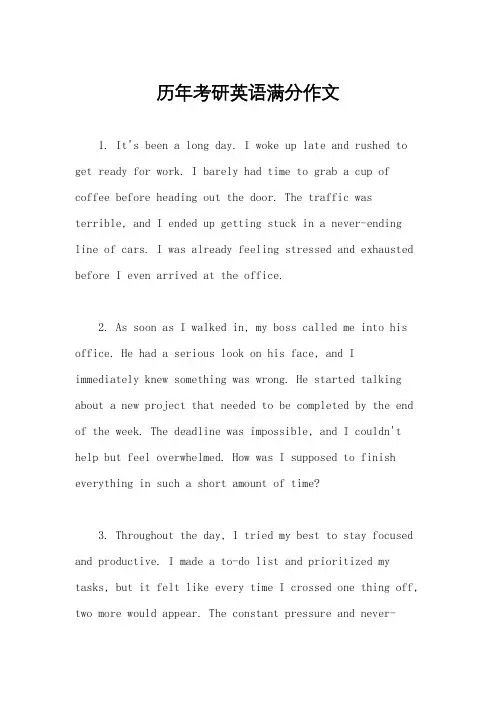 历年考研英语满分作文

1. It's been a long day. I woke up late and rushed to get ready for work. I barely had time to grab a cup of coffee before heading out the door. The traffic was terrible, and I ended up getting stuck in a never-ending line of cars. I was already feeling stressed and exhausted before I even arrived at the office.

2. As soon as I walked in, my boss called me into his office. He had a serious look on his face, and I immediately knew something was wrong. He started talking about a new project that needed to be completed by the end of the week. The deadline was impossible, and I couldn't help but feel overwhelmed. How was I supposed to finish everything in such a short amount of time?

3. Throughout the day, I tried my best to stay focused and productive. I made a to-do list and prioritized my tasks, but it felt like every time I crossed one thing off, two more would appear. The constant pressure and never-